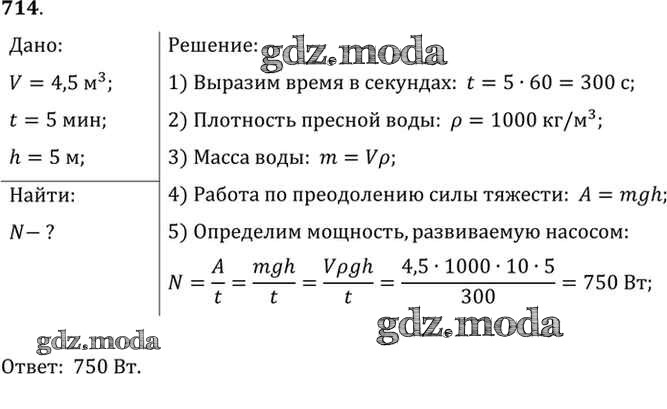 714.

Дано:
$V = 4{,}5$ м$^3$;
$t = 5$ мин;
$h = 5$ м;

Найти:
$N - ?$

Решение: gdz.moda
1) Выразим время в секундах: $t = 5 \cdot 60 = 300$ с;
2) Плотность пресной воды: $\rho = 1000$ кг/м$^3$;
3) Масса воды: $m = V\rho$;
4) Работа по преодолению силы тяжести: $A = mgh$;
5) Определим мощность, развиваемую насосом:
$N = \frac{A}{t} = \frac{mgh}{t} = \frac{V\rho gh}{t} = \frac{4{,}5 \cdot 1000 \cdot 10 \cdot 5}{300} = 750$ Вт;

gdz.moda

gdz.moda
Ответ: 750 Вт.